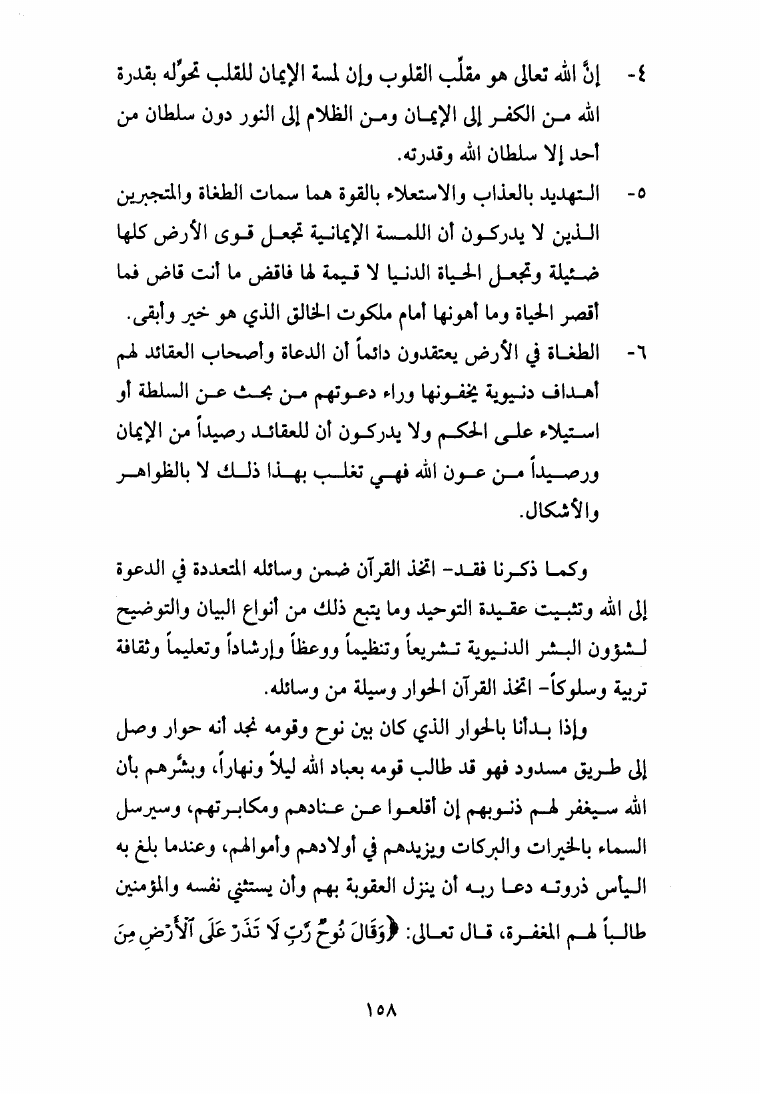 ٤- إنَّ الله تعالى هو مقلِّب القلوب وإن لمسة الإيمان للقلب تحوِّله بقدرة الله من الكفر إلى الإيمان ومن الظلام إلى النور دون سلطان من أحد إلا سلطان الله وقدرته.

٥- التهديد بالعذاب والاستعلاء بالقوة هما سمات الطغاة والمتجبرين الذين لا يدركون أن اللمسة الإيمانية تجعل قوى الأرض كلها ضئيلة وتجعل الحياة الدنيا لا قيمة لها فاقض ما أنت قاض فما أقصر الحياة وما أهونها أمام ملكوت الخالق الذي هو خير وأبقى.

٦- الطغاة في الأرض يعتقدون دائماً أن الدعاة وأصحاب العقائد لهم أهداف دنيوية يخفونها وراء دعوتهم من بحث عن السلطة أو استيلاء على الحكم ولا يدركون أن للعقائد رصيداً من الإيمان ورصيداً من عون الله فهي تغلب بهذا ذلك لا بالظواهر والأشكال.

وكما ذكرنا فقد- اتخذ القرآن ضمن وسائله المتعددة في الدعوة إلى الله وتثبيت عقيدة التوحيد وما يتبع ذلك من أنواع البيان والتوضيح لشؤون البشر الدنيوية تشريعاً وتنظيماً ووعظاً وإرشاداً وتعليماً وثقافة تربية وسلوكاً- اتخذ القرآن الحوار وسيلة من وسائله.

وإذا بدأنا بالحوار الذي كان بين نوح وقومه نجد أنه حوار وصل إلى طريق مسدود فهو قد طالب قومه بعباد الله ليلاً ونهاراً، وبشَّرهم بأن الله سيغفر لهم ذنوبهم إن أقلعوا عن عنادهم ومكابرتهم، وسيرسل السماء بالخيرات والبركات ويزيدهم في أولادهم وأموالهم، وعندما بلغ به اليأس ذروته دعا ربه أن ينزل العقوبة بهم وأن يستثني نفسه والمؤمنين طالباً لهم المغفرة، قال تعالى: ﴿وَقَالَ نُوحٌ رَّبِّ لَا تَذَرْ عَلَى ٱلْأَرْضِ مِنَ

١٥٨